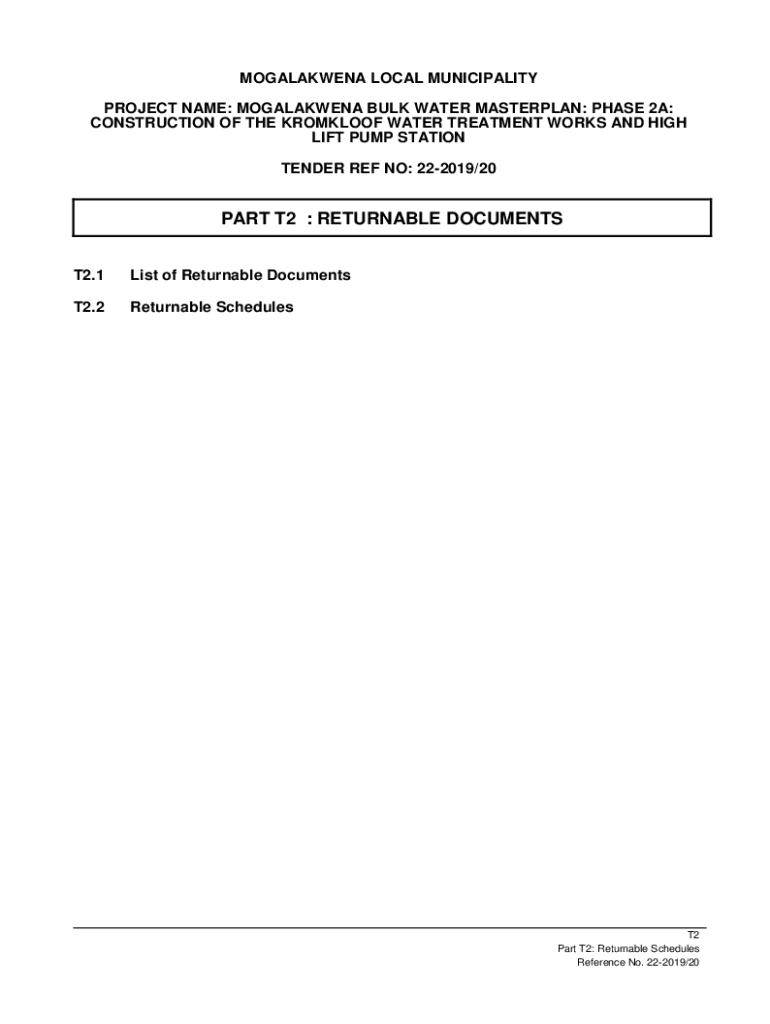 MOGALAKWENA LOCAL MUNICIPALITY

PROJECT NAME: MOGALAKWENA BULK WATER MASTERPLAN: PHASE 2A: CONSTRUCTION OF THE KROMKLOOF WATER TREATMENT WORKS AND HIGH LIFT PUMP STATION

TENDER REF NO: 22-2019/20

PART T2 : RETURNABLE DOCUMENTS

T2.1 List of Returnable Documents

T2.2 Returnable Schedules

T2
Part T2: Returnable Schedules
Reference No. 22-2019/20